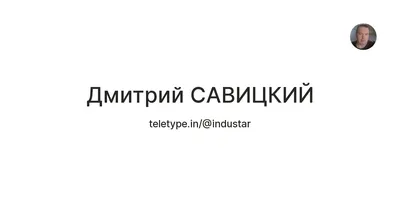 Дмитрий САВИЦКИЙ

teletype.in/@industar